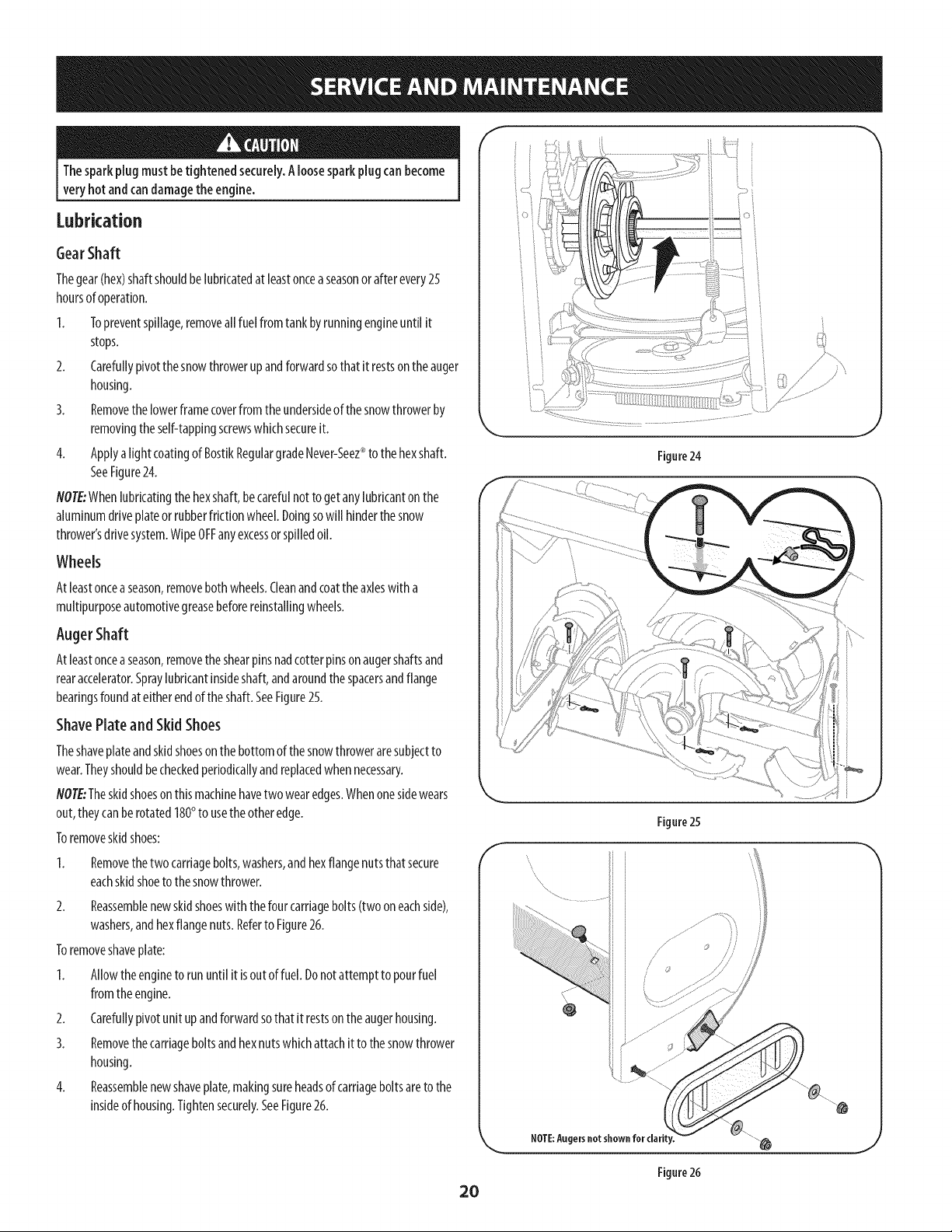 SERVICE AND MAINTENANCE

CAUTION

The spark plug must be tightened securely. A loose spark plug can become very hot and can damage the engine.

Lubrication

Gear Shaft

The gear (hex) shaft should be lubricated at least once a season or after every 25 hours of operation.

1. To prevent spillage, remove all fuel from tank by running engine until it stops.

2. Carefully pivot the snow thrower up and forward so that it rests on the auger housing.

3. Remove the lower frame cover from the underside of the snow thrower by removing the self-tapping screws which secure it.

4. Apply a light coating of Bostik Regular grade Never-Seez® to the hex shaft. See Figure 24.

NOTE: When lubricating the hex shaft, be careful not to get any lubricant on the aluminum drive plate or rubber friction wheel. Doing so will hinder the snow thrower's drive system. Wipe OFF any excess or spilled oil.

Wheels

At least once a season, remove both wheels. Clean and coat the axles with a multipurpose automotive grease before reinstalling wheels.

Auger Shaft

At least once a season, remove the shear pins nad cotter pins on auger shafts and rear accelerator. Spray lubricant inside shaft, and around the spacers and flange bearings found at either end of the shaft. See Figure 25.

Shave Plate and Skid Shoes

The shave plate and skid shoes on the bottom of the snow thrower are subject to wear. They should be checked periodically and replaced when necessary.

NOTE: The skid shoes on this machine have two wear edges. When one side wears out, they can be rotated 180° to use the other edge.

To remove skid shoes:

1. Remove the two carriage bolts, washers, and hex flange nuts that secure each skid shoe to the snow thrower.

2. Reassemble new skid shoes with the four carriage bolts (two on each side), washers, and hex flange nuts. Refer to Figure 26.

To remove shave plate:

1. Allow the engine to run until it is out of fuel. Do not attempt to pour fuel from the engine.

2. Carefully pivot unit up and forward so that it rests on the auger housing.

3. Remove the carriage bolts and hex nuts which attach it to the snow thrower housing.

4. Reassemble new shave plate, making sure heads of carriage bolts are to the inside of housing. Tighten securely. See Figure 26.

Figure 24

Figure 25

NOTE: Augers not shown for clarity.

Figure 26

20